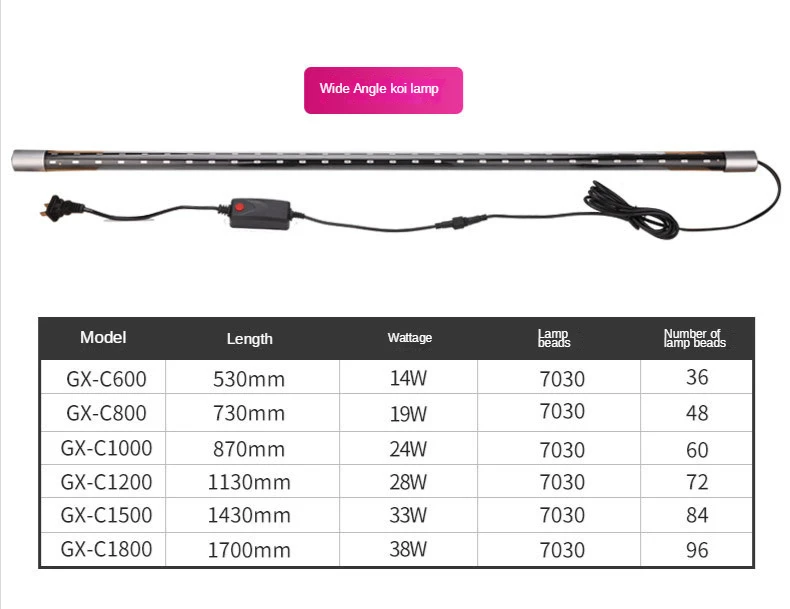 Wide Angle koi lamp

| Model | Length | Wattage | Lamp beads | Number of lamp beads |
|---|---|---|---|---|
| GX-C600 | 530mm | 14W | 7030 | 36 |
| GX-C800 | 730mm | 19W | 7030 | 48 |
| GX-C1000 | 870mm | 24W | 7030 | 60 |
| GX-C1200 | 1130mm | 28W | 7030 | 72 |
| GX-C1500 | 1430mm | 33W | 7030 | 84 |
| GX-C1800 | 1700mm | 38W | 7030 | 96 |